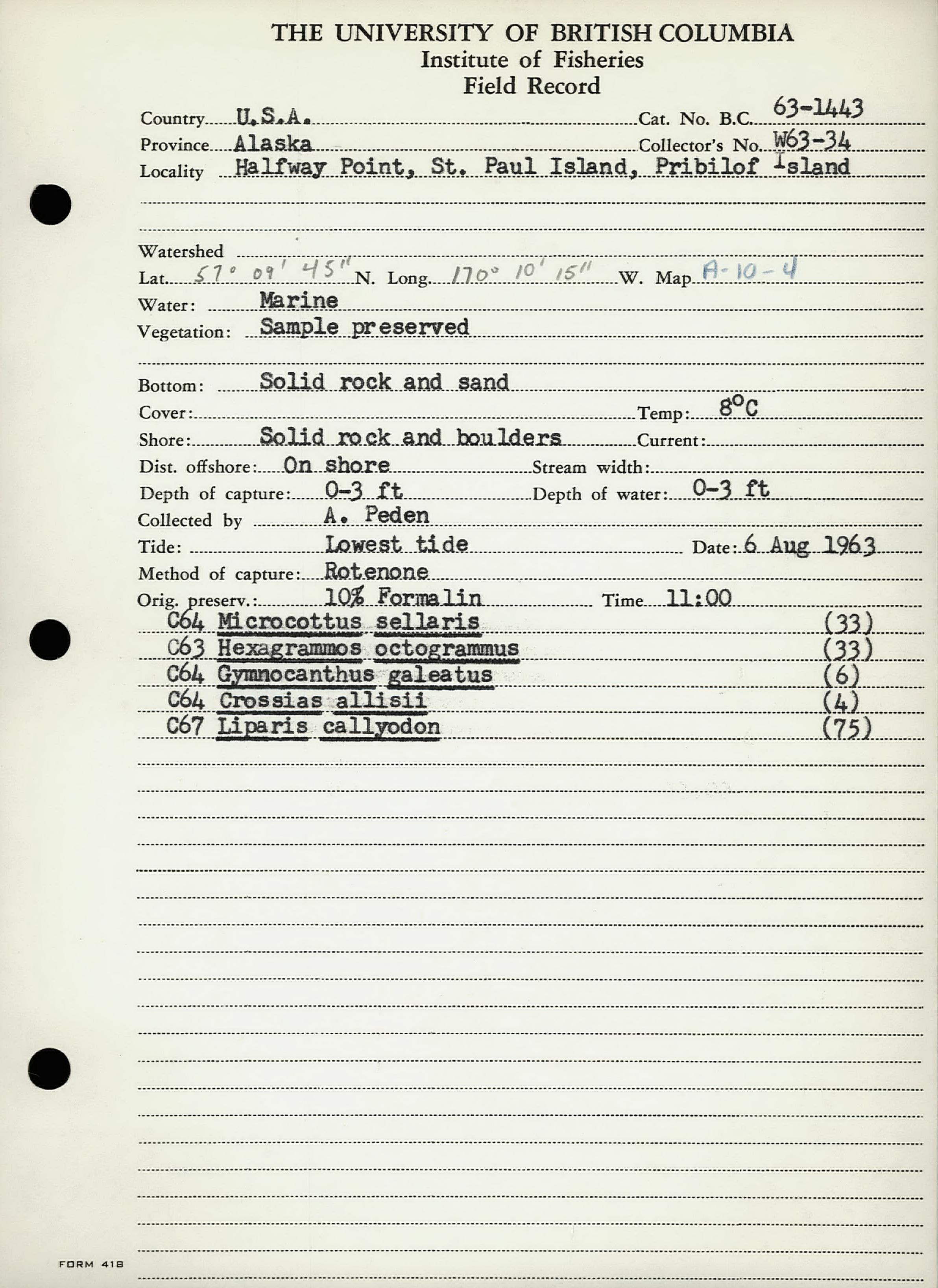 THE UNIVERSITY OF BRITISH COLUMBIA
Institute of Fisheries
Field Record

Country U.S.A. Cat. No. B.C. 63-1443
Province Alaska Collector's No. W63-34
Locality Halfway Point, St. Paul Island, Pribilof Island

Watershed
Lat. 57° 09' 45" N. Long. 170° 10' 15" W. Map A-10-4
Water: Marine
Vegetation: Sample preserved

Bottom: Solid rock and sand
Cover: Temp: 8°C
Shore: Solid rock and boulders Current:
Dist. offshore: On shore Stream width:
Depth of capture: 0-3 ft Depth of water: 0-3 ft
Collected by A. Peden
Tide: Lowest tide Date: 6 Aug 1963
Method of capture: Rotenone
Orig. preserv.: 10% Formalin Time 11:00
C64 Microcottus sellaris (33)
C63 Hexagrammos octogrammus (33)
C64 Gymnocanthus galeatus (6)
C64 Crossias allisii (4)
C67 Liparis callyodon (75)

FORM 418